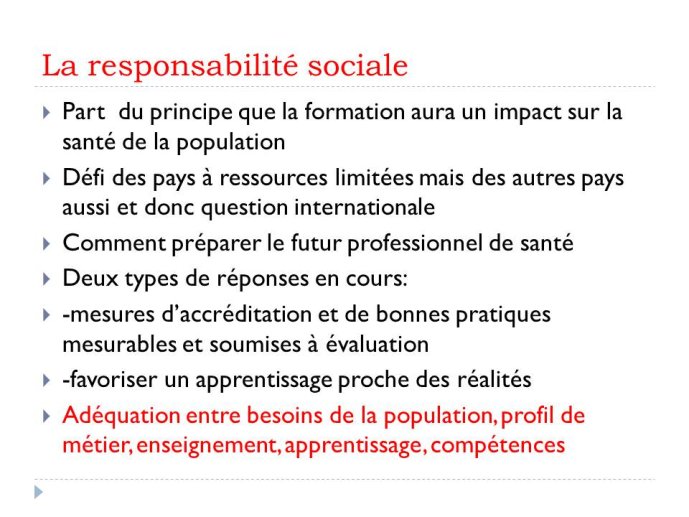 La responsabilité sociale

Part du principe que la formation aura un impact sur la santé de la population

Défi des pays à ressources limitées mais des autres pays aussi et donc question internationale

Comment préparer le futur professionnel de santé

Deux types de réponses en cours:

-mesures d'accréditation et de bonnes pratiques mesurables et soumises à évaluation

-favoriser un apprentissage proche des réalités

Adéquation entre besoins de la population, profil de métier, enseignement, apprentissage, compétences